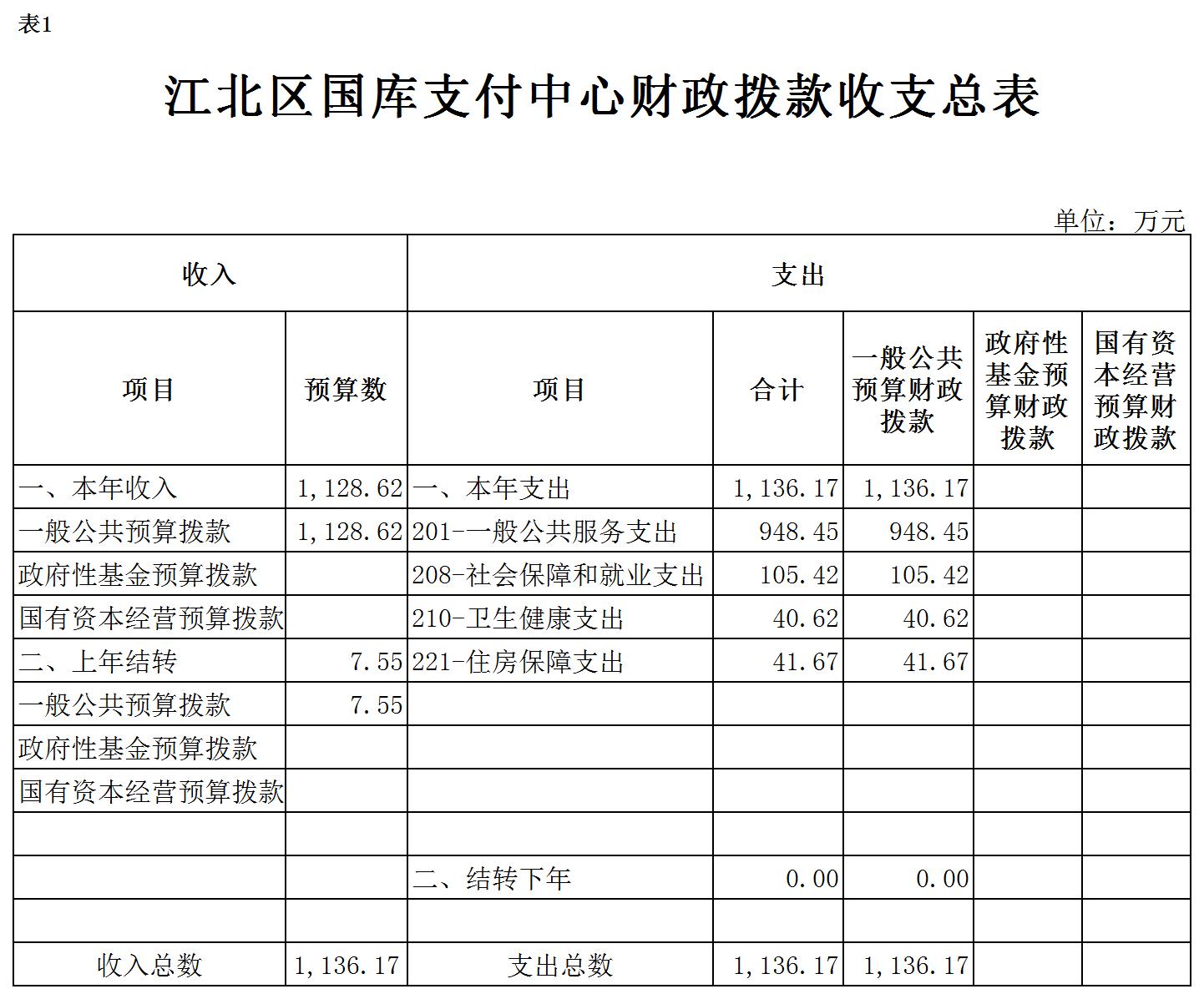 表1

江北区国库支付中心财政拨款收支总表

单位：万元

| 收入 | | 支出 | | | | |
|---|---|---|---|---|---|---|
| 项目 | 预算数 | 项目 | 合计 | 一般公共预算财政拨款 | 政府性基金预算财政拨款 | 国有资本经营预算财政拨款 |
| 一、本年收入 | 1,128.62 | 一、本年支出 | 1,136.17 | 1,136.17 | | |
| 一般公共预算拨款 | 1,128.62 | 201-一般公共服务支出 | 948.45 | 948.45 | | |
| 政府性基金预算拨款 | | 208-社会保障和就业支出 | 105.42 | 105.42 | | |
| 国有资本经营预算拨款 | | 210-卫生健康支出 | 40.62 | 40.62 | | |
| 二、上年结转 | 7.55 | 221-住房保障支出 | 41.67 | 41.67 | | |
| 一般公共预算拨款 | 7.55 | | | | | |
| 政府性基金预算拨款 | | | | | | |
| 国有资本经营预算拨款 | | | | | | |
| | | | | | | |
| | | 二、结转下年 | 0.00 | 0.00 | | |
| | | | | | | |
| 收入总数 | 1,136.17 | 支出总数 | 1,136.17 | 1,136.17 | | |